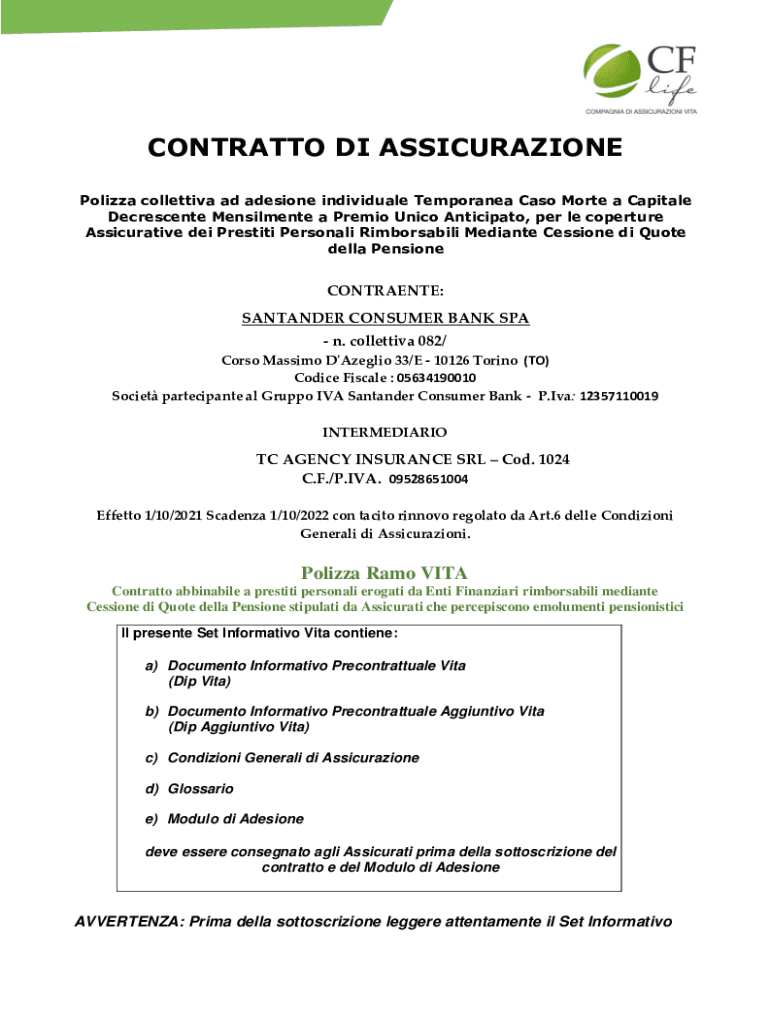 CF life
COMPAGNIA DI ASSICURAZIONI VITA

CONTRATTO DI ASSICURAZIONE

Polizza collettiva ad adesione individuale Temporanea Caso Morte a Capitale Decrescente Mensilmente a Premio Unico Anticipato, per le coperture Assicurative dei Prestiti Personali Rimborsabili Mediante Cessione di Quote della Pensione

CONTRAENTE:
SANTANDER CONSUMER BANK SPA
- n. collettiva 082/
Corso Massimo D'Azeglio 33/E - 10126 Torino (TO)
Codice Fiscale : 05634190010
Società partecipante al Gruppo IVA Santander Consumer Bank - P.Iva: 12357110019

INTERMEDIARIO
TC AGENCY INSURANCE SRL – Cod. 1024
C.F./P.IVA. 09528651004

Effetto 1/10/2021 Scadenza 1/10/2022 con tacito rinnovo regolato da Art.6 delle Condizioni Generali di Assicurazioni.

Polizza Ramo VITA
Contratto abbinabile a prestiti personali erogati da Enti Finanziari rimborsabili mediante Cessione di Quote della Pensione stipulati da Assicurati che percepiscono emolumenti pensionistici

Il presente Set Informativo Vita contiene:

a) Documento Informativo Precontrattuale Vita (Dip Vita)

b) Documento Informativo Precontrattuale Aggiuntivo Vita (Dip Aggiuntivo Vita)

c) Condizioni Generali di Assicurazione

d) Glossario

e) Modulo di Adesione

deve essere consegnato agli Assicurati prima della sottoscrizione del contratto e del Modulo di Adesione

AVVERTENZA: Prima della sottoscrizione leggere attentamente il Set Informativo